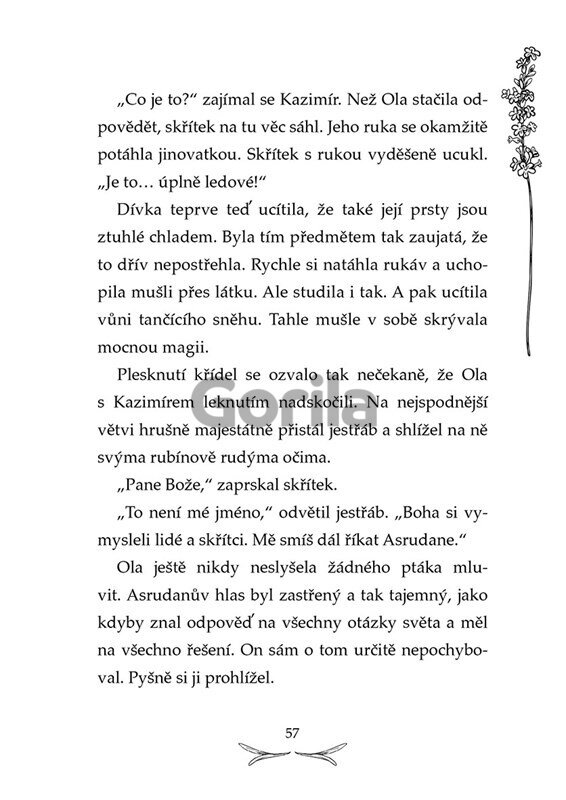 „Co je to?“ zajímal se Kazimír. Než Ola stačila odpovědět, skřítek na tu věc sáhl. Jeho ruka se okamžitě potáhla jinovatkou. Skřítek s rukou vyděšeně ucukl. „Je to… úplně ledové!“

Dívka teprve teď ucítila, že také její prsty jsou ztuhlé chladem. Byla tím předmětem tak zaujatá, že to dřív nepostřehla. Rychle si natáhla rukáv a uchopila mušli přes látku. Ale studila i tak. A pak ucítila vůni tančícího sněhu. Tahle mušle v sobě skrývala mocnou magii.

Plesknutí křídel se ozvalo tak nečekaně, že Ola s Kazimírem leknutím nadskočili. Na nejspodnější větvi hrušně majestátně přistál jestřáb a shlížel na ně svýma rubínově rudýma očima.

„Pane Bože,“ zaprskal skřítek.

„To není mé jméno,“ odvětil jestřáb. „Boha si vymysleli lidé a skřítci. Mě smíš dál říkat Asrudane.“

Ola ještě nikdy neslyšela žádného ptáka mluvit. Asrudanův hlas byl zastřený a tak tajemný, jako kdyby znal odpověď na všechny otázky světa a měl na všechno řešení. On sám o tom určitě nepochyboval. Pyšně si ji prohlížel.

Gorila

57